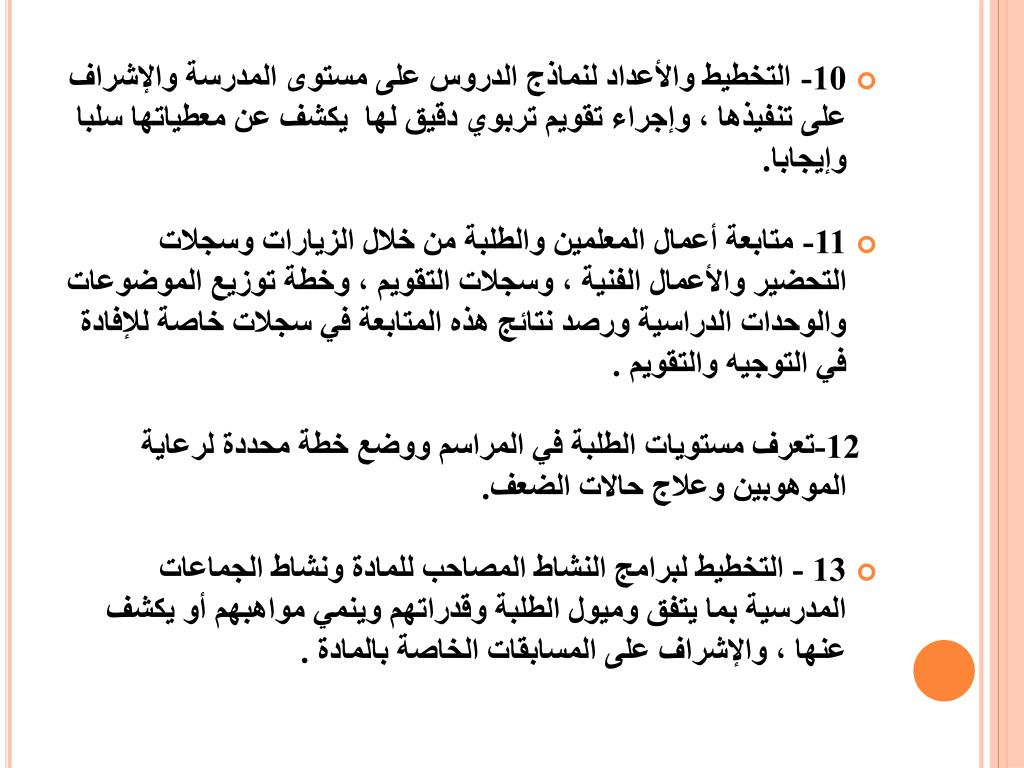 10- التخطيط والأعداد لنماذج الدروس على مستوى المدرسة والإشراف على تنفيذها ، وإجراء تقويم تربوي دقيق لها يكشف عن معطياتها سلبا وإيجابا.

11- متابعة أعمال المعلمين والطلبة من خلال الزيارات وسجلات التحضير والأعمال الفنية ، وسجلات التقويم ، وخطة توزيع الموضوعات والوحدات الدراسية ورصد نتائج هذه المتابعة في سجلات خاصة للإفادة في التوجيه والتقويم .

12-تعرف مستويات الطلبة في المراسم ووضع خطة محددة لرعاية الموهوبين وعلاج حالات الضعف.

13 - التخطيط لبرامج النشاط المصاحب للمادة ونشاط الجماعات المدرسية بما يتفق وميول الطلبة وقدراتهم وينمي مواهبهم أو يكشف عنها ، والإشراف على المسابقات الخاصة بالمادة .